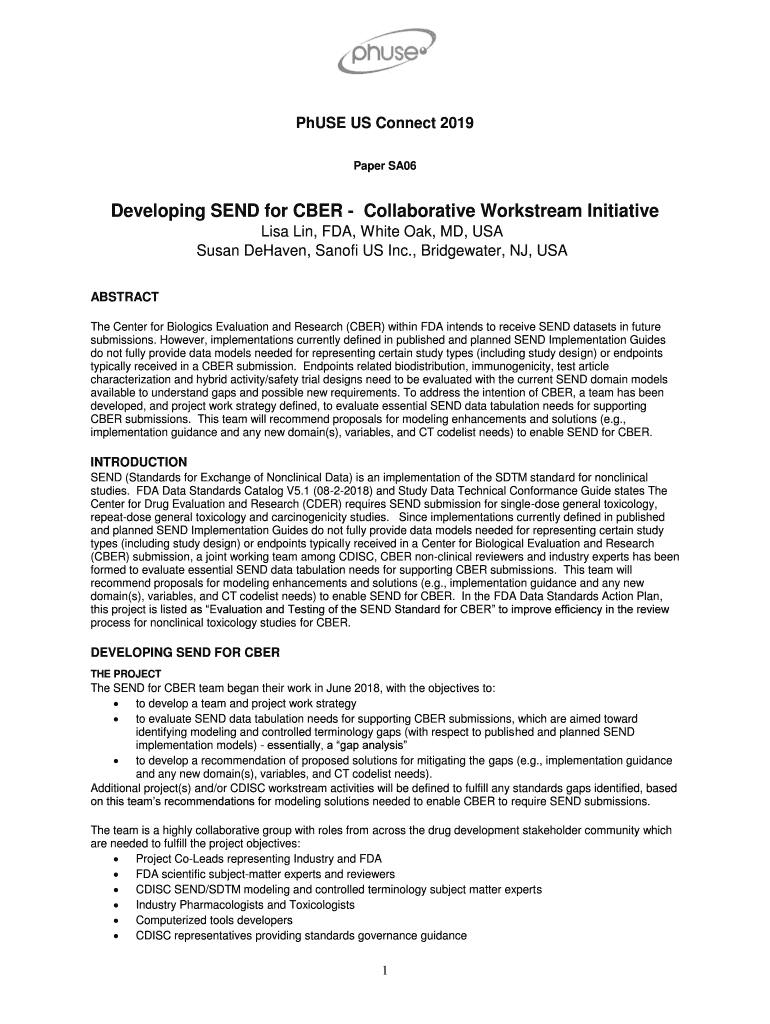 phuse

PhUSE US Connect 2019

Paper SA06

Developing SEND for CBER - Collaborative Workstream Initiative
Lisa Lin, FDA, White Oak, MD, USA
Susan DeHaven, Sanofi US Inc., Bridgewater, NJ, USA

ABSTRACT

The Center for Biologics Evaluation and Research (CBER) within FDA intends to receive SEND datasets in future submissions. However, implementations currently defined in published and planned SEND Implementation Guides do not fully provide data models needed for representing certain study types (including study design) or endpoints typically received in a CBER submission. Endpoints related biodistribution, immunogenicity, test article characterization and hybrid activity/safety trial designs need to be evaluated with the current SEND domain models available to understand gaps and possible new requirements. To address the intention of CBER, a team has been developed, and project work strategy defined, to evaluate essential SEND data tabulation needs for supporting CBER submissions. This team will recommend proposals for modeling enhancements and solutions (e.g., implementation guidance and any new domain(s), variables, and CT codelist needs) to enable SEND for CBER.

INTRODUCTION
SEND (Standards for Exchange of Nonclinical Data) is an implementation of the SDTM standard for nonclinical studies. FDA Data Standards Catalog V5.1 (08-2-2018) and Study Data Technical Conformance Guide states The Center for Drug Evaluation and Research (CDER) requires SEND submission for single-dose general toxicology, repeat-dose general toxicology and carcinogenicity studies. Since implementations currently defined in published and planned SEND Implementation Guides do not fully provide data models needed for representing certain study types (including study design) or endpoints typically received in a Center for Biological Evaluation and Research (CBER) submission, a joint working team among CDISC, CBER non-clinical reviewers and industry experts has been formed to evaluate essential SEND data tabulation needs for supporting CBER submissions. This team will recommend proposals for modeling enhancements and solutions (e.g., implementation guidance and any new domain(s), variables, and CT codelist needs) to enable SEND for CBER. In the FDA Data Standards Action Plan, this project is listed as "Evaluation and Testing of the SEND Standard for CBER" to improve efficiency in the review process for nonclinical toxicology studies for CBER.

DEVELOPING SEND FOR CBER

THE PROJECT
The SEND for CBER team began their work in June 2018, with the objectives to:
• to develop a team and project work strategy
• to evaluate SEND data tabulation needs for supporting CBER submissions, which are aimed toward identifying modeling and controlled terminology gaps (with respect to published and planned SEND implementation models) - essentially, a "gap analysis"
• to develop a recommendation of proposed solutions for mitigating the gaps (e.g., implementation guidance and any new domain(s), variables, and CT codelist needs).
Additional project(s) and/or CDISC workstream activities will be defined to fulfill any standards gaps identified, based on this team's recommendations for modeling solutions needed to enable CBER to require SEND submissions.

The team is a highly collaborative group with roles from across the drug development stakeholder community which are needed to fulfill the project objectives:
• Project Co-Leads representing Industry and FDA
• FDA scientific subject-matter experts and reviewers
• CDISC SEND/SDTM modeling and controlled terminology subject matter experts
• Industry Pharmacologists and Toxicologists
• Computerized tools developers
• CDISC representatives providing standards governance guidance

1